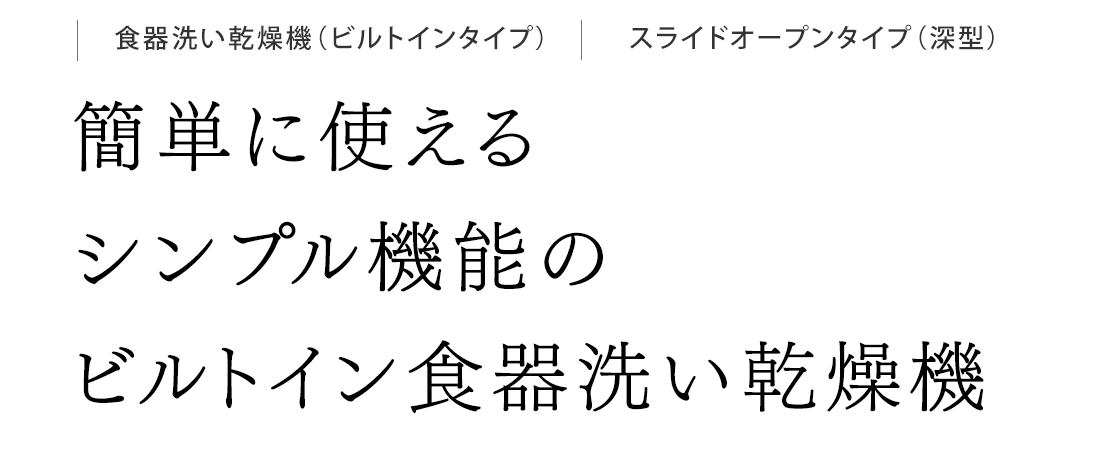 食器洗い乾燥機（ビルトインタイプ）

スライドオープンタイプ（深型）

簡単に使える
シンプル機能の
ビルトイン食器洗い乾燥機